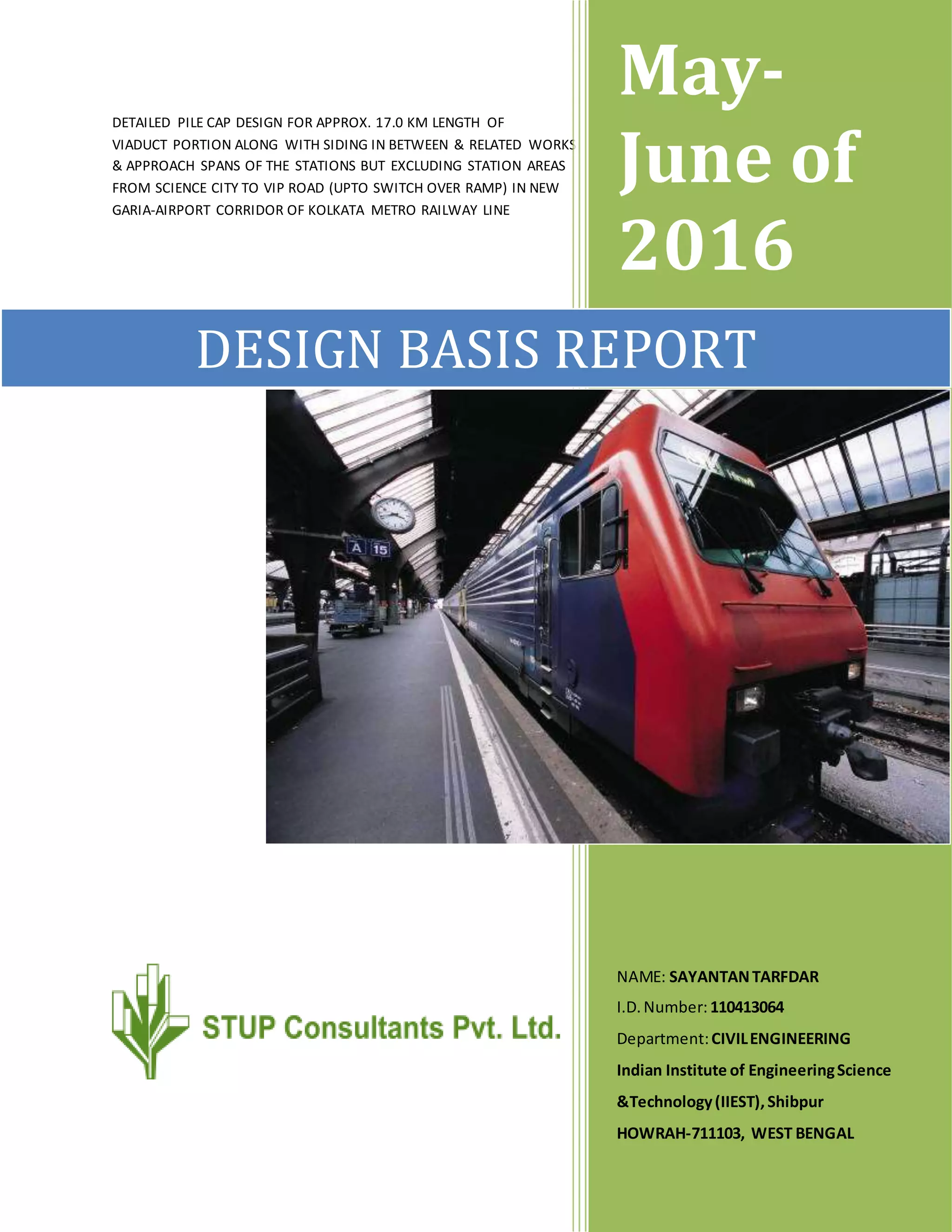 DETAILED PILE CAP DESIGN FOR APPROX. 17.0 KM LENGTH OF VIADUCT PORTION ALONG WITH SIDING IN BETWEEN & RELATED WORKS & APPROACH SPANS OF THE STATIONS BUT EXCLUDING STATION AREAS FROM SCIENCE CITY TO VIP ROAD (UPTO SWITCH OVER RAMP) IN NEW GARIA-AIRPORT CORRIDOR OF KOLKATA METRO RAILWAY LINE

May-June of 2016

DESIGN BASIS REPORT

A 15

STUP Consultants Pvt. Ltd.

NAME: SAYANTAN TARFDAR

I.D. Number: 110413064

Department: CIVIL ENGINEERING

Indian Institute of Engineering Science &Technology (IIEST), Shibpur

HOWRAH-711103, WEST BENGAL